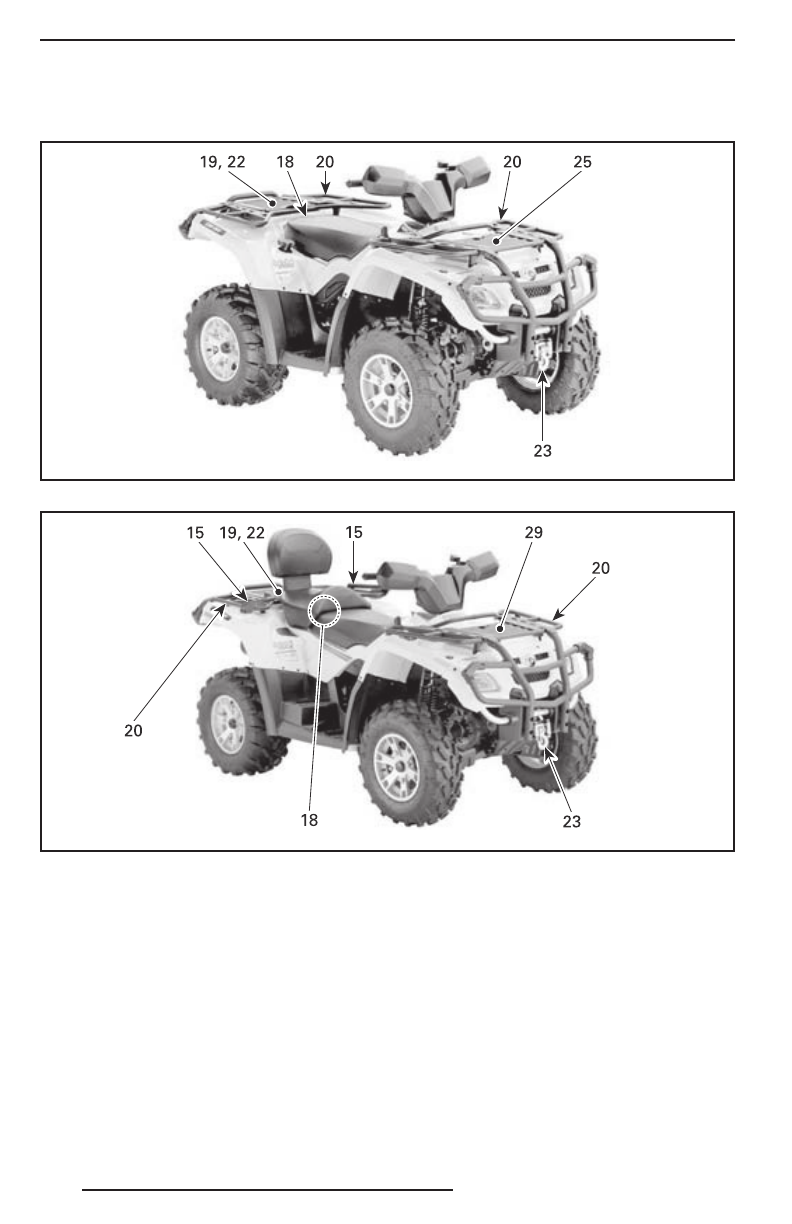 19, 22
18
20
20
25
23

15
19, 22
15
29
20
20
18
23